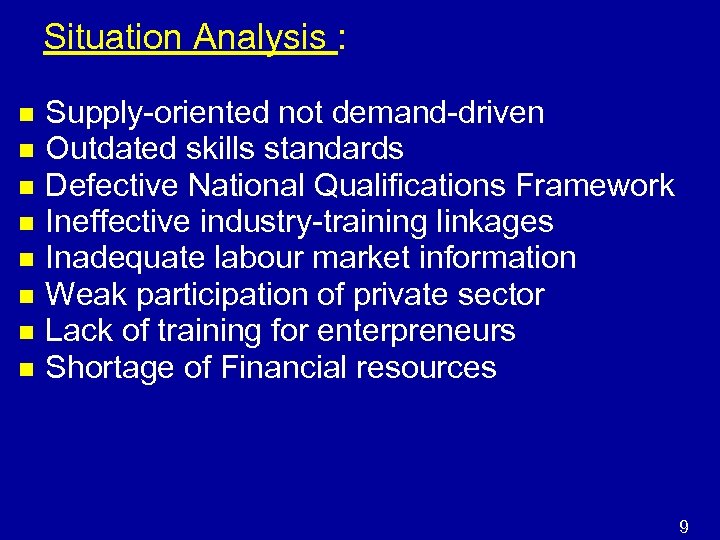 Situation Analysis :

- Supply-oriented not demand-driven
- Outdated skills standards
- Defective National Qualifications Framework
- Ineffective industry-training linkages
- Inadequate labour market information
- Weak participation of private sector
- Lack of training for enterpreneurs
- Shortage of Financial resources

9